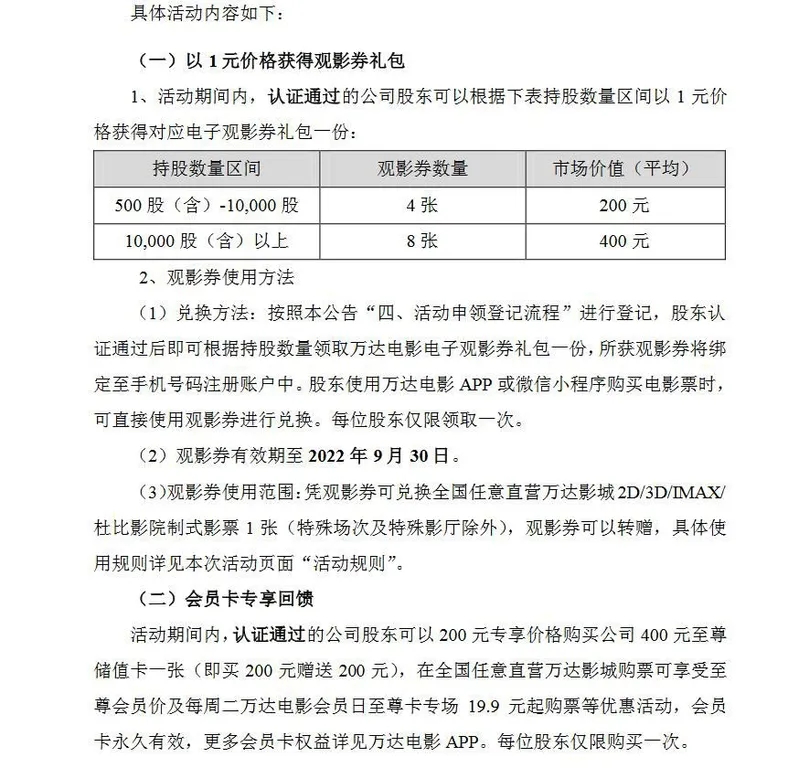 具体活动内容如下：

（一）以1元价格获得观影券礼包

1、活动期间内，认证通过的公司股东可以根据下表持股数量区间以1元价格获得对应电子观影券礼包一份：

| 持股数量区间 | 观影券数量 | 市场价值（平均） |
|---|---|---|
| 500股（含）-10,000股 | 4张 | 200元 |
| 10,000股（含）以上 | 8张 | 400元 |

2、观影券使用方法

（1）兑换方法：按照本公告“四、活动申领登记流程”进行登记，股东认证通过后即可根据持股数量领取万达电影电子观影券礼包一份，所获观影券将绑定至手机号码注册账户中。股东使用万达电影APP或微信小程序购买电影票时，可直接使用观影券进行兑换。每位股东仅限领取一次。

（2）观影券有效期至2022年9月30日。

（3）观影券使用范围：凭观影券可兑换全国任意直营万达影城2D/3D/IMAX/杜比影院制式影票1张（特殊场次及特殊影厅除外），观影券可以转赠，具体使用规则详见本次活动页面“活动规则”。

（二）会员卡专享回馈

活动期间内，认证通过的公司股东可以200元专享价格购买公司400元至尊储值卡一张（即买200元赠送200元），在全国任意直营万达影城购票可享受至尊会员价及每周二万达电影会员日至尊卡专场19.9元起购票等优惠活动，会员卡永久有效，更多会员卡权益详见万达电影APP。每位股东仅限购买一次。